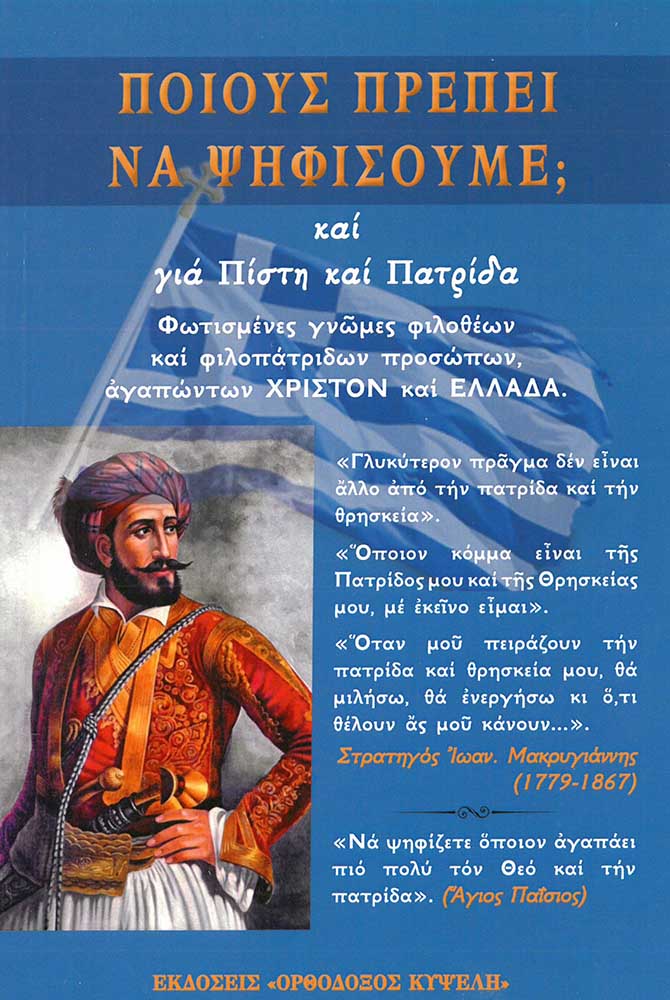 ΠΟΙΟΥΣ ΠΡΕΠΕΙ ΝΑ ΨΗΦΙΣΟΥΜΕ;

καί
γιά Πίστη καί Πατρίδα

Φωτισμένες γνῶμες φιλοθέων καί φιλοπάτριδων προσώπων, ἀγαπώντων ΧΡΙΣΤΟΝ καί ΕΛΛΑΔΑ.

«Γλυκύτερον πρᾶγμα δέν εἶναι ἄλλο ἀπό τήν πατρίδα καί τήν θρησκεία».

«Ὅποιον κόμμα εἶναι τῆς Πατρίδος μου καί τῆς Θρησκείας μου, μέ ἐκεῖνο εἶμαι».

«Ὅταν μοῦ πειράζουν τήν πατρίδα καί θρησκεία μου, θά μιλήσω, θά ἐνεργήσω κι ὅ,τι θέλουν ἄς μοῦ κάνουν...».

Στρατηγός Ἰωαν. Μακρυγιάννης
(1779-1867)

«Νά ψηφίζετε ὅποιον ἀγαπάει πιό πολύ τόν Θεό καί τήν πατρίδα». (Ἅγιος Παΐσιος)

ΕΚΔΟΣΕΙΣ «ΟΡΘΟΔΟΞΟΣ ΚΥΨΕΛΗ»